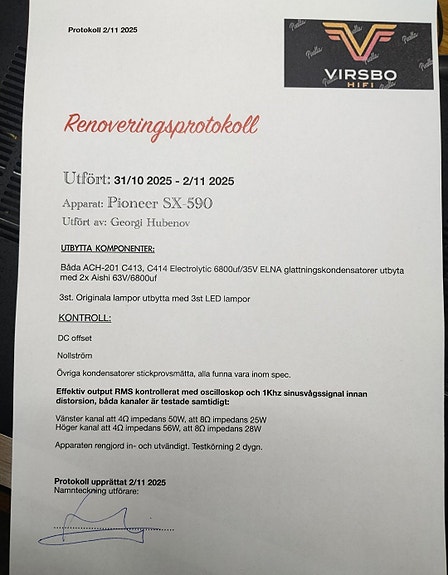 Protokoll 2/11 2025

VIRSBO
HIFI

Renoveringsprotokoll

Utfört: 31/10 2025 - 2/11 2025

Apparat: Pioneer SX-590

Utfört av: Georgi Hubenov

UTBYTTA KOMPONENTER:

Båda ACH-201 C413, C414 Electrolytic 6800uf/35V ELNA glattningskondensatorer utbyta med 2x Aishi 63V/6800uf

3st. Originala lampor utbytta med 3st LED lampor

KONTROLL:

DC offset

Nollström

Övriga kondensatorer stickprovsmätta, alla funna vara inom spec.

Effektiv output RMS kontrollerat med oscilloskop och 1Khz sinusvågssignal innan distorsion, båda kanaler är testade samtidigt:

Vänster kanal att 4Ω impedans 50W, att 8Ω impedans 25W
Höger kanal att 4Ω impedans 56W, att 8Ω impedans 28W

Apparaten rengjord in- och utvändigt. Testkörning 2 dygn.

Protokoll upprättat 2/11 2025
Namnteckning utförare: